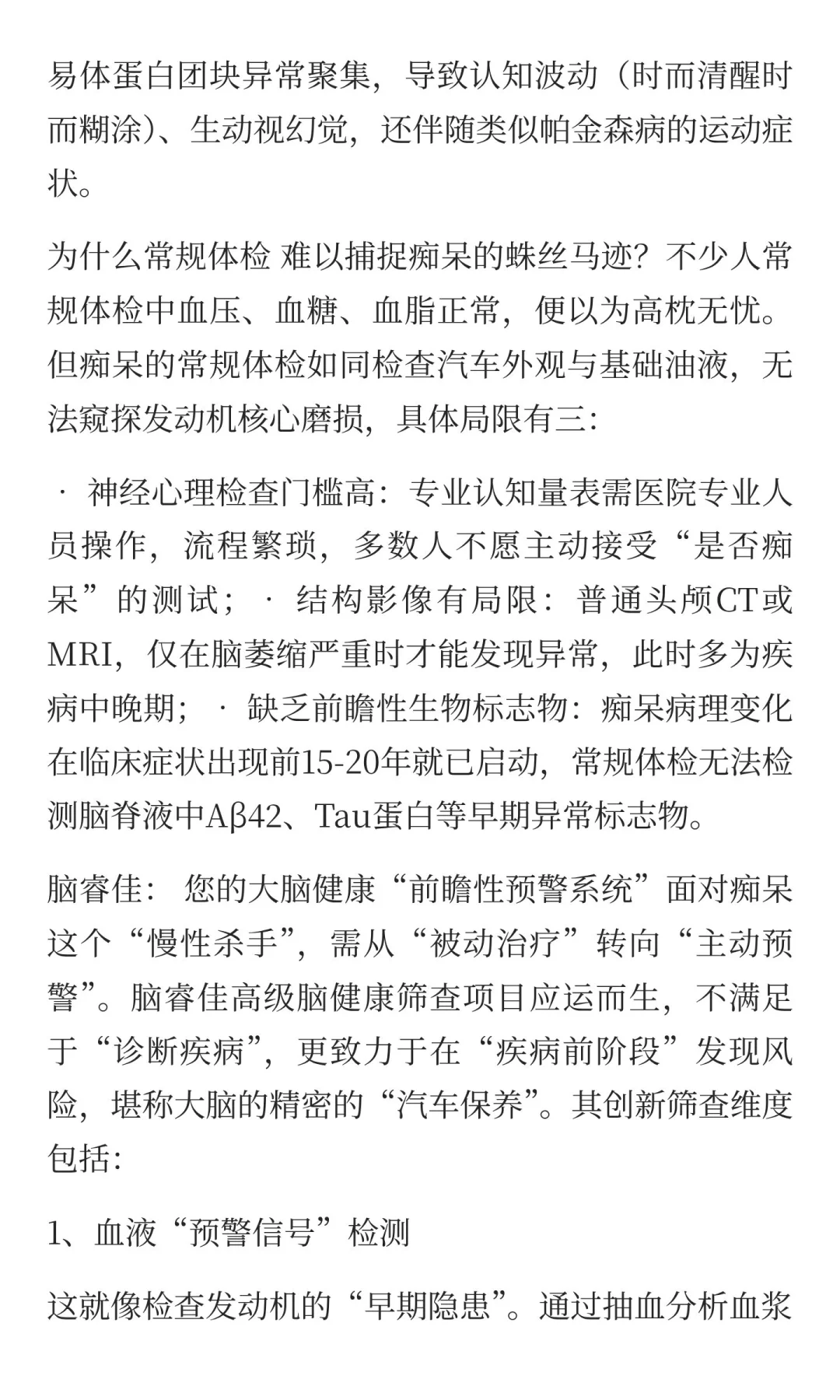 易体蛋白团块异常聚集，导致认知波动（时而清醒时而糊涂）、生动视幻觉，还伴随类似帕金森病的运动症状。

为什么常规体检 难以捕捉痴呆的蛛丝马迹？不少人常规体检中血压、血糖、血脂正常，便以为高枕无忧。但痴呆的常规体检如同检查汽车外观与基础油液，无法窥探发动机核心磨损，具体局限有三：

· 神经心理检查门槛高：专业认知量表需医院专业人员操作，流程繁琐，多数人不愿主动接受“是否痴呆”的测试； · 结构影像有局限：普通头颅CT或MRI，仅在脑萎缩严重时才能发现异常，此时多为疾病中晚期； · 缺乏前瞻性生物标志物：痴呆病理变化在临床症状出现前15-20年就已启动，常规体检无法检测脑脊液中Aβ42、Tau蛋白等早期异常标志物。

脑睿佳： 您的大脑健康“前瞻性预警系统”面对痴呆这个“慢性杀手”，需从“被动治疗”转向“主动预警”。脑睿佳高级脑健康筛查项目应运而生，不满足于“诊断疾病”，更致力于在“疾病前阶段”发现风险，堪称大脑的精密的“汽车保养”。其创新筛查维度包括：

1、血液“预警信号”检测

这就像检查发动机的“早期隐患”。通过抽血分析血浆